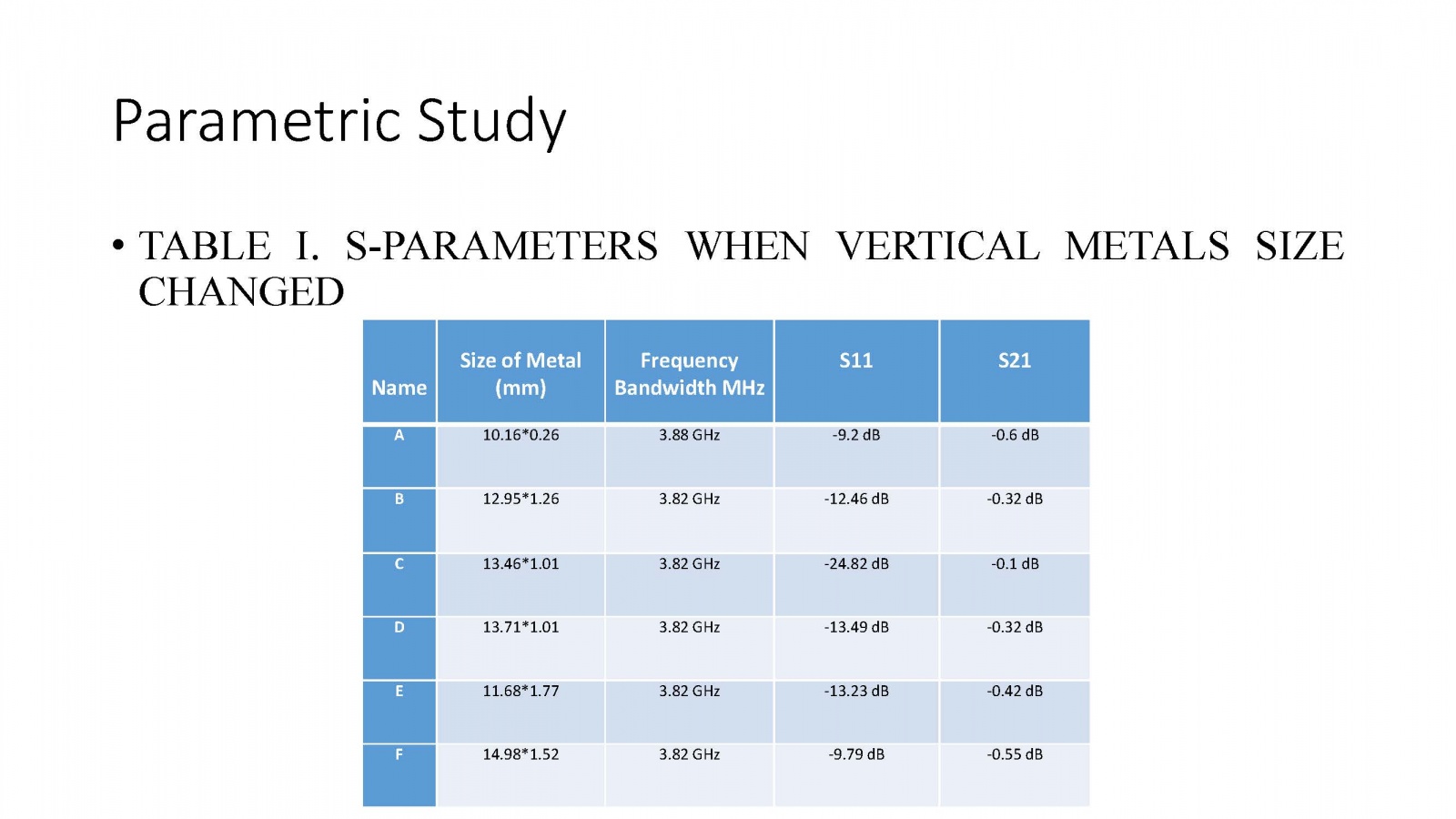 Parametric Study

• TABLE I. S-PARAMETERS WHEN VERTICAL METALS SIZE CHANGED

| Name | Size of Metal (mm) | Frequency Bandwidth MHz | S11 | S21 |
|---|---|---|---|---|
| A | 10.16*0.26 | 3.88 GHz | -9.2 dB | -0.6 dB |
| B | 12.95*1.26 | 3.82 GHz | -12.46 dB | -0.32 dB |
| C | 13.46*1.01 | 3.82 GHz | -24.82 dB | -0.1 dB |
| D | 13.71*1.01 | 3.82 GHz | -13.49 dB | -0.32 dB |
| E | 11.68*1.77 | 3.82 GHz | -13.23 dB | -0.42 dB |
| F | 14.98*1.52 | 3.82 GHz | -9.79 dB | -0.55 dB |